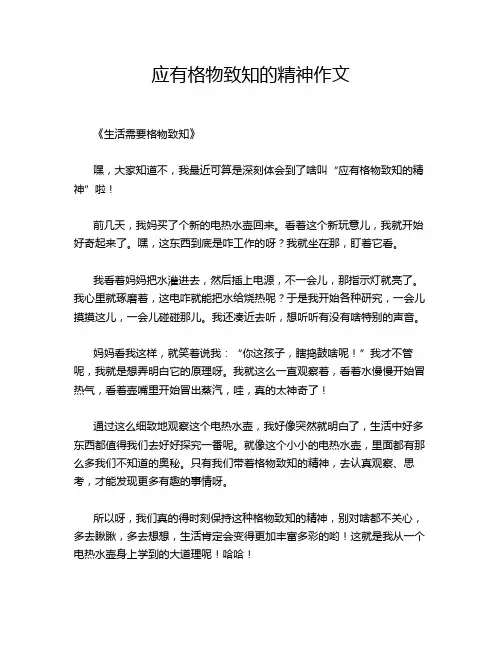 应有格物致知的精神作文

《生活需要格物致知》

嘿，大家知道不，我最近可算是深刻体会到了啥叫“应有格物致知的精神”啦！

前几天，我妈买了个新的电热水壶回来。看着这个新玩意儿，我就开始好奇起来了。嘿，这东西到底是咋工作的呀？我就坐在那，盯着它看。

我看着妈妈把水灌进去，然后插上电源，不一会儿，那指示灯就亮了。我心里就琢磨着，这电咋就能把水给烧热呢？于是我开始各种研究，一会儿摸摸这儿，一会儿碰碰那儿。我还凑近去听，想听听有没有啥特别的声音。

妈妈看我这样，就笑着说我：“你这孩子，瞎捣鼓啥呢！”我才不管呢，我就是想弄明白它的原理呀。我就这么一直观察着，看着水慢慢开始冒热气，看着壶嘴里开始冒出蒸汽，哇，真的太神奇了！

通过这么细致地观察这个电热水壶，我好像突然就明白了，生活中好多东西都值得我们去好好探究一番呢。就像这个小小的电热水壶，里面都有那么多我们不知道的奥秘。只有我们带着格物致知的精神，去认真观察、思考，才能发现更多有趣的事情呀。

所以呀，我们真的得时刻保持这种格物致知的精神，别对啥都不关心，多去瞅瞅，多去想想，生活肯定会变得更加丰富多彩的哟！这就是我从一个电热水壶身上学到的大道理呢！哈哈！